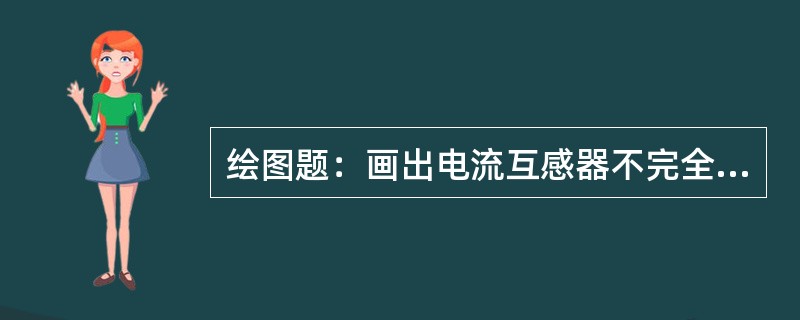 绘图题：画出电流互感器不完全...